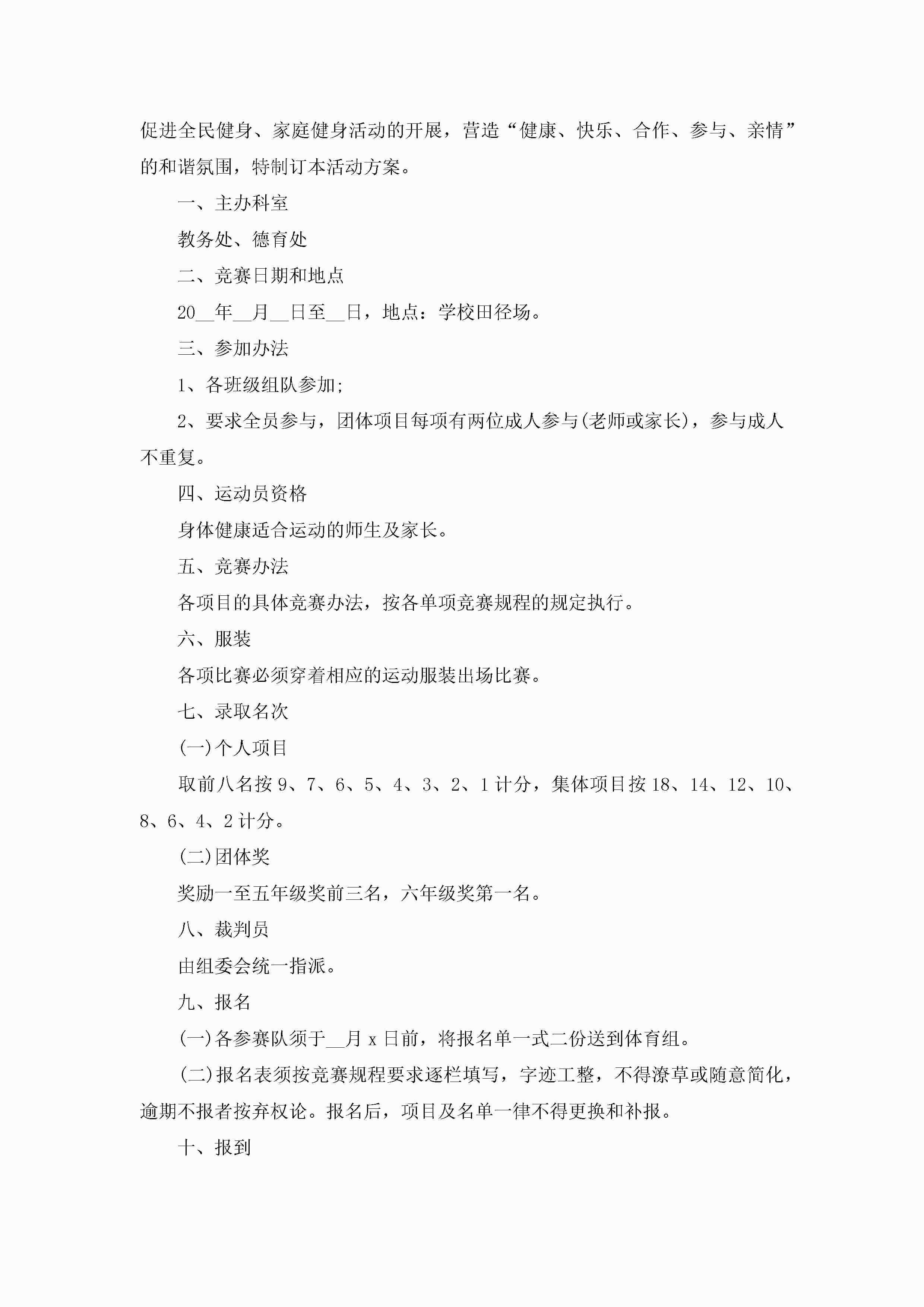 促进全民健身、家庭健身活动的开展，营造“健康、快乐、合作、参与、亲情”的和谐氛围，特制订本活动方案。

一、主办科室

教务处、德育处

二、竞赛日期和地点

20__年__月__日至__日，地点：学校田径场。

三、参加办法

1、各班级组队参加;

2、要求全员参与，团体项目每项有两位成人参与(老师或家长)，参与成人不重复。

四、运动员资格

身体健康适合运动的师生及家长。

五、竞赛办法

各项目的具体竞赛办法，按各单项竞赛规程的规定执行。

六、服装

各项比赛必须穿着相应的运动服装出场比赛。

七、录取名次

(一)个人项目

取前八名按9、7、6、5、4、3、2、1计分，集体项目按18、14、12、10、8、6、4、2计分。

(二)团体奖

奖励一至五年级奖前三名，六年级奖第一名。

八、裁判员

由组委会统一指派。

九、报名

(一)各参赛队须于__月x日前，将报名单一式二份送到体育组。

(二)报名表须按竞赛规程要求逐栏填写，字迹工整，不得潦草或随意简化，逾期不报者按弃权论。报名后，项目及名单一律不得更换和补报。

十、报到